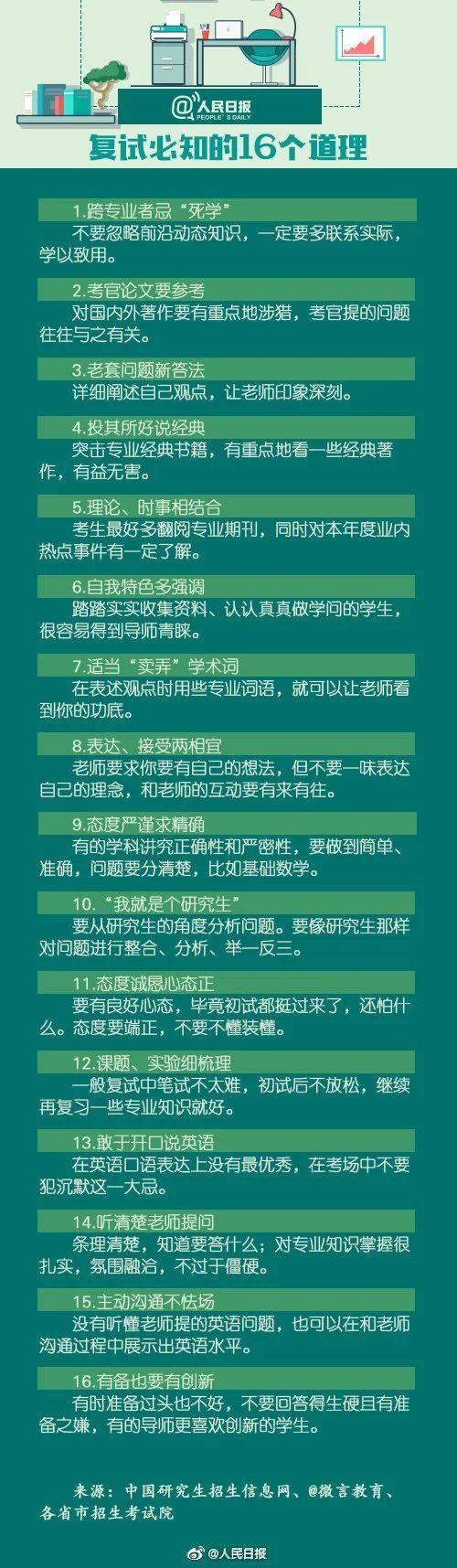 @人民日报 PEOPLE'S DAILY

复试必知的16个道理

1.跨专业者忌“死学”
不要忽略前沿动态知识，一定要多联系实际，学以致用。

2.考官论文要参考
对国内外著作要有重点地涉猎，考官提的问题往往与之有关。

3.老套问题新答法
详细阐述自己观点，让老师印象深刻。

4.投其所好说经典
突击专业经典书籍，有重点地看一些经典著作，有益无害。

5.理论、时事相结合
考生最好多翻阅专业期刊，同时对本年度业内热点事件有一定了解。

6.自我特色多强调
踏踏实实收集资料、认认真真做学问的学生，很容易得到导师青睐。

7.适当“卖弄”学术词
在表述观点时用些专业词语，就可以让老师看到你的功底。

8.表达、接受两相宜
老师要求你要有自己的想法，但不要一味表达自己的理念，和老师的互动要有来有往。

9.态度严谨求精确
有的学科讲究正确性和严密性，要做到简单、准确，问题要分清楚，比如基础数学。

10.“我就是个研究生”
要从研究生的角度分析问题。要像研究生那样对问题进行整合、分析、举一反三。

11.态度诚恳心态正
要有良好心态，毕竟初试都挺过来了，还怕什么。态度要端正，不要不懂装懂。

12.课题、实验细梳理
一般复试中笔试不太难，初试后不放松，继续再复习一些专业知识就好。

13.敢于开口说英语
在英语口语表达上没有最优秀，在考场中不要犯沉默这一大忌。

14.听清楚老师提问
条理清楚，知道要答什么；对专业知识掌握很扎实，氛围融洽，不过于僵硬。

15.主动沟通不怯场
没有听懂老师提的英语问题，也可以在和老师沟通过程中展示出英语水平。

16.有备也要有创新
有时准备过头也不好，不要回答得生硬且有准备之嫌，有的导师更喜欢创新的学生。

来源：中国研究生招生信息网、@微言教育、各省市招生考试院

@人民日报